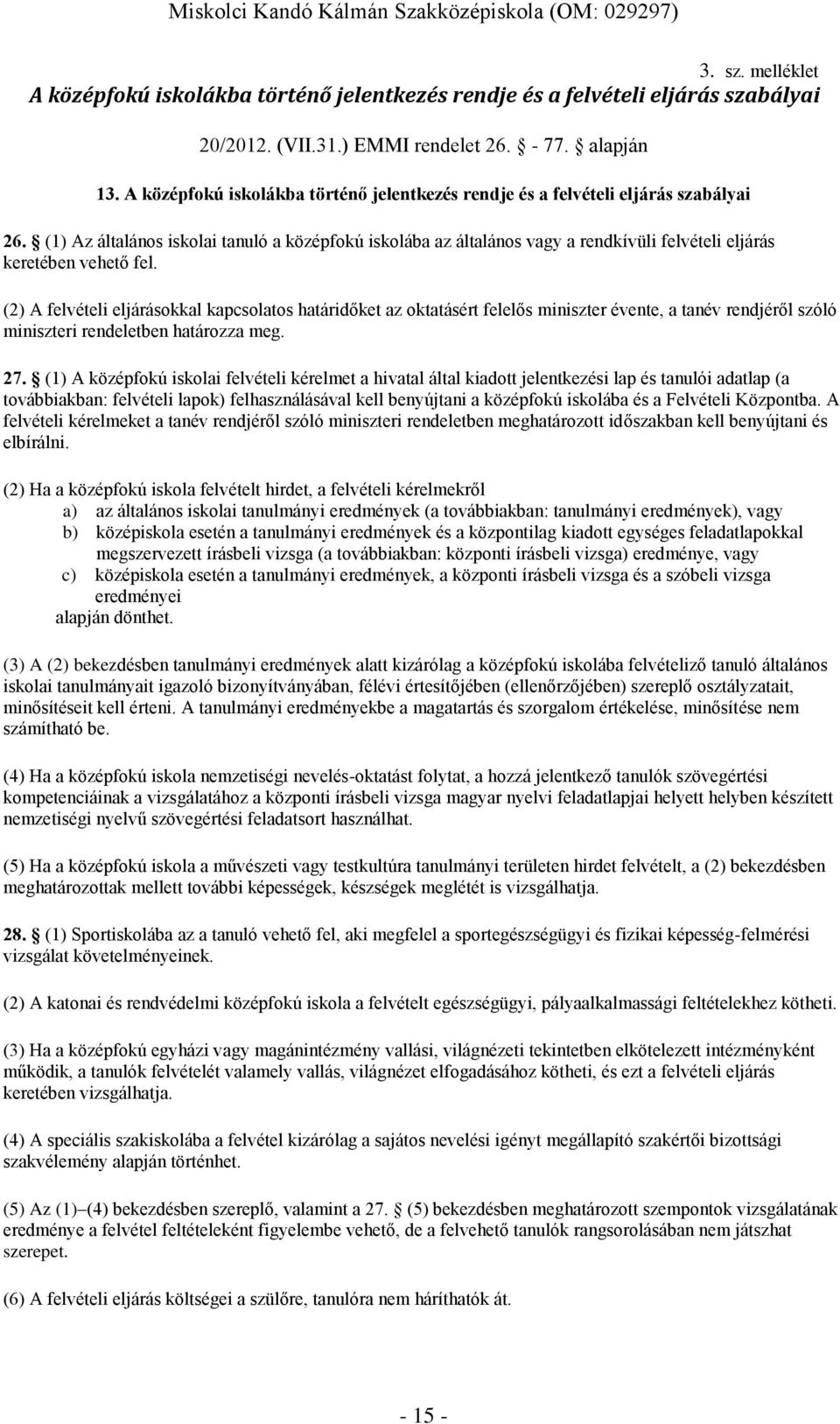 Miskolci Kandó Kálmán Szakközépiskola (OM: 029297)

3. sz. melléklet

A középfokú iskolákba történő jelentkezés rendje és a felvételi eljárás szabályai

20/2012. (VII.31.) EMMI rendelet 26. § - 77. § alapján

13. A középfokú iskolákba történő jelentkezés rendje és a felvételi eljárás szabályai

26. § (1) Az általános iskolai tanuló a középfokú iskolába az általános vagy a rendkívüli felvételi eljárás keretében vehető fel.

(2) A felvételi eljárásokkal kapcsolatos határidőket az oktatásért felelős miniszter évente, a tanév rendjéről szóló miniszteri rendeletben határozza meg.

27. § (1) A középfokú iskolai felvételi kérelmet a hivatal által kiadott jelentkezési lap és tanulói adatlap (a továbbiakban: felvételi lapok) felhasználásával kell benyújtani a középfokú iskolába és a Felvételi Központba. A felvételi kérelmeket a tanév rendjéről szóló miniszteri rendeletben meghatározott időszakban kell benyújtani és elbírálni.

(2) Ha a középfokú iskola felvételt hirdet, a felvételi kérelmekről
a) az általános iskolai tanulmányi eredmények (a továbbiakban: tanulmányi eredmények), vagy
b) középiskola esetén a tanulmányi eredmények és a központilag kiadott egységes feladatlapokkal megszervezett írásbeli vizsga (a továbbiakban: központi írásbeli vizsga) eredménye, vagy
c) középiskola esetén a tanulmányi eredmények, a központi írásbeli vizsga és a szóbeli vizsga eredményei
alapján dönthet.

(3) A (2) bekezdésben tanulmányi eredmények alatt kizárólag a középfokú iskolába felvételiző tanuló általános iskolai tanulmányait igazoló bizonyítványában, félévi értesítőjében (ellenőrzőjében) szereplő osztályzatait, minősítéseit kell érteni. A tanulmányi eredményekbe a magatartás és szorgalom értékelése, minősítése nem számítható be.

(4) Ha a középfokú iskola nemzetiségi nevelés-oktatást folytat, a hozzá jelentkező tanulók szövegértési kompetenciáinak a vizsgálatához a központi írásbeli vizsga magyar nyelvi feladatlapjai helyett helyben készített nemzetiségi nyelvű szövegértési feladatsort használhat.

(5) Ha a középfokú iskola a művészeti vagy testkultúra tanulmányi területen hirdet felvételt, a (2) bekezdésben meghatározottak mellett további képességek, készségek meglétét is vizsgálhatja.

28. § (1) Sportiskolába az a tanuló vehető fel, aki megfelel a sportegészségügyi és fizikai képesség-felmérési vizsgálat követelményeinek.

(2) A katonai és rendvédelmi középfokú iskola a felvételt egészségügyi, pályaalkalmassági feltételekhez kötheti.

(3) Ha a középfokú egyházi vagy magánintézmény vallási, világnézeti tekintetben elkötelezett intézményként működik, a tanulók felvételét valamely vallás, világnézet elfogadásához kötheti, és ezt a felvételi eljárás keretében vizsgálhatja.

(4) A speciális szakiskolába a felvétel kizárólag a sajátos nevelési igényt megállapító szakértői bizottsági szakvélemény alapján történhet.

(5) Az (1)–(4) bekezdésben szereplő, valamint a 27. § (5) bekezdésben meghatározott szempontok vizsgálatának eredménye a felvétel feltételeként figyelembe vehető, de a felvehető tanulók rangsorolásában nem játszhat szerepet.

(6) A felvételi eljárás költségei a szülőre, tanulóra nem háríthatók át.

- 15 -